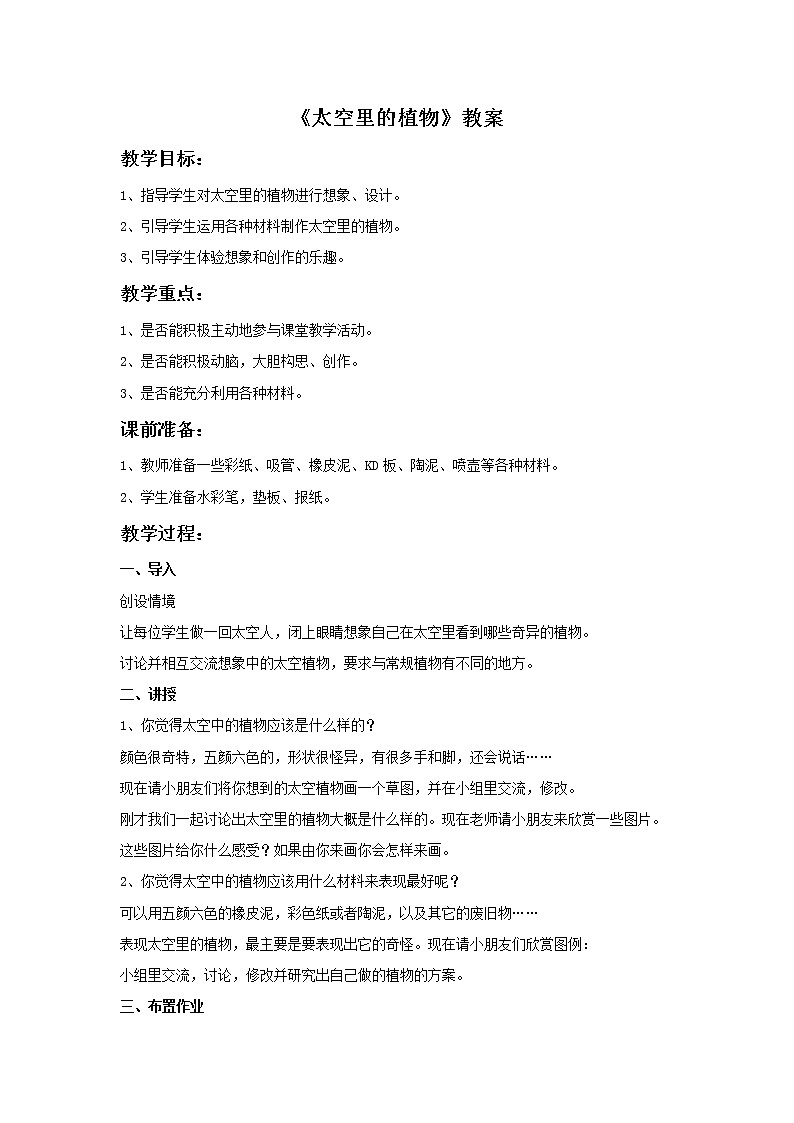 《太空里的植物》教案

教学目标：

1、指导学生对太空里的植物进行想象、设计。

2、引导学生运用各种材料制作太空里的植物。

3、引导学生体验想象和创作的乐趣。

教学重点：

1、是否能积极主动地参与课堂教学活动。

2、是否能积极动脑，大胆构思、创作。

3、是否能充分利用各种材料。

课前准备：

1、教师准备一些彩纸、吸管、橡皮泥、KD板、陶泥、喷壶等各种材料。

2、学生准备水彩笔，垫板、报纸。

教学过程：

一、导入

创设情境

让每位学生做一回太空人，闭上眼睛想象自己在太空里看到哪些奇异的植物。

讨论并相互交流想象中的太空植物，要求与常规植物有不同的地方。

二、讲授

1、你觉得太空中的植物应该是什么样的？

颜色很奇特，五颜六色的，形状很怪异，有很多手和脚，还会说话……

现在请小朋友们将你想到的太空植物画一个草图，并在小组里交流，修改。

刚才我们一起讨论出太空里的植物大概是什么样的。现在老师请小朋友来欣赏一些图片。

这些图片给你什么感受？如果由你来画你会怎样来画。

2、你觉得太空中的植物应该用什么材料来表现最好呢？

可以用五颜六色的橡皮泥，彩色纸或者陶泥，以及其它的废旧物……

表现太空里的植物，最主要是要表现出它的奇怪。现在请小朋友们欣赏图例：

小组里交流，讨论，修改并研究出自己做的植物的方案。

三、布置作业